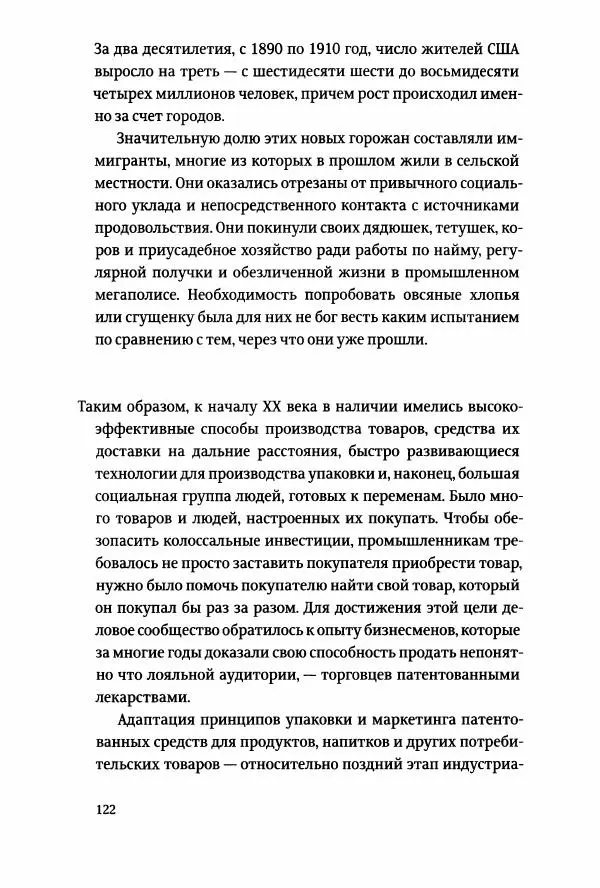 За два десятилетия, с 1890 по 1910 год, число жителей США выросло на треть — с шестидесяти шести до восьмидесяти четырех миллионов человек, причем рост происходил именно за счет городов.

Значительную долю этих новых горожан составляли иммигранты, многие из которых в прошлом жили в сельской местности. Они оказались отрезаны от привычного социального уклада и непосредственного контакта с источниками продовольствия. Они покинули своих дядюшек, тетушек, коров и приусадебное хозяйство ради работы по найму, регулярной получки и обезличенной жизни в промышленном мегаполисе. Необходимость попробовать овсяные хлопья или сгущенку была для них не бог весть каким испытанием по сравнению с тем, через что они уже прошли.

Таким образом, к началу XX века в наличии имелись высокоэффективные способы производства товаров, средства их доставки на дальние расстояния, быстро развивающиеся технологии для производства упаковки и, наконец, большая социальная группа людей, готовых к переменам. Было много товаров и людей, настроенных их покупать. Чтобы обезопасить колоссальные инвестиции, промышленникам требовалось не просто заставить покупателя приобрести товар, нужно было помочь покупателю найти свой товар, который он покупал бы раз за разом. Для достижения этой цели деловое сообщество обратилось к опыту бизнесменов, которые за многие годы доказали свою способность продать непонятно что лояльной аудитории, — торговцев патентованными лекарствами.

Адаптация принципов упаковки и маркетинга патентованных средств для продуктов, напитков и других потребительских товаров — относительно поздний этап индустриа-

122